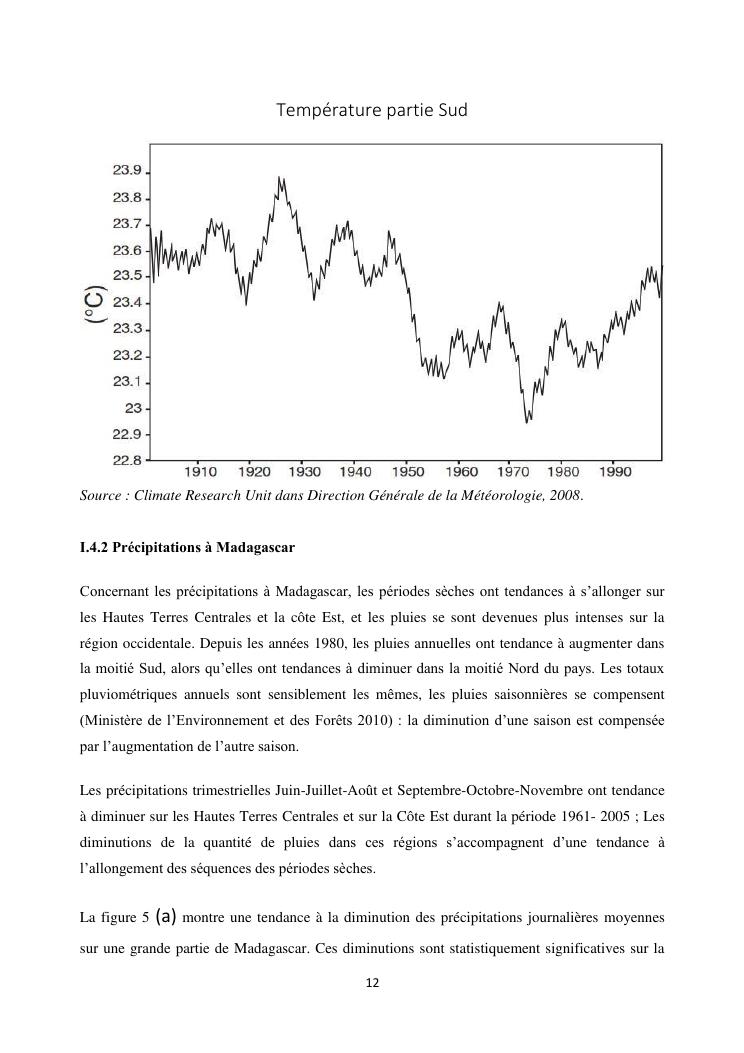 Température partie Sud

(°C)

23.9
23.8
23.7
23.6
23.5
23.4
23.3
23.2
23.1
23
22.9
22.8

1910 1920 1930 1940 1950 1960 1970 1980 1990

Source : Climate Research Unit dans Direction Générale de la Météorologie, 2008.

I.4.2 Précipitations à Madagascar

Concernant les précipitations à Madagascar, les périodes sèches ont tendances à s'allonger sur les Hautes Terres Centrales et la côte Est, et les pluies se sont devenues plus intenses sur la région occidentale. Depuis les années 1980, les pluies annuelles ont tendance à augmenter dans la moitié Sud, alors qu'elles ont tendances à diminuer dans la moitié Nord du pays. Les totaux pluviométriques annuels sont sensiblement les mêmes, les pluies saisonnières se compensent (Ministère de l'Environnement et des Forêts 2010) : la diminution d'une saison est compensée par l'augmentation de l'autre saison.

Les précipitations trimestrielles Juin-Juillet-Août et Septembre-Octobre-Novembre ont tendance à diminuer sur les Hautes Terres Centrales et sur la Côte Est durant la période 1961- 2005 ; Les diminutions de la quantité de pluies dans ces régions s'accompagnent d'une tendance à l'allongement des séquences des périodes sèches.

La figure 5 (a) montre une tendance à la diminution des précipitations journalières moyennes sur une grande partie de Madagascar. Ces diminutions sont statistiquement significatives sur la

12